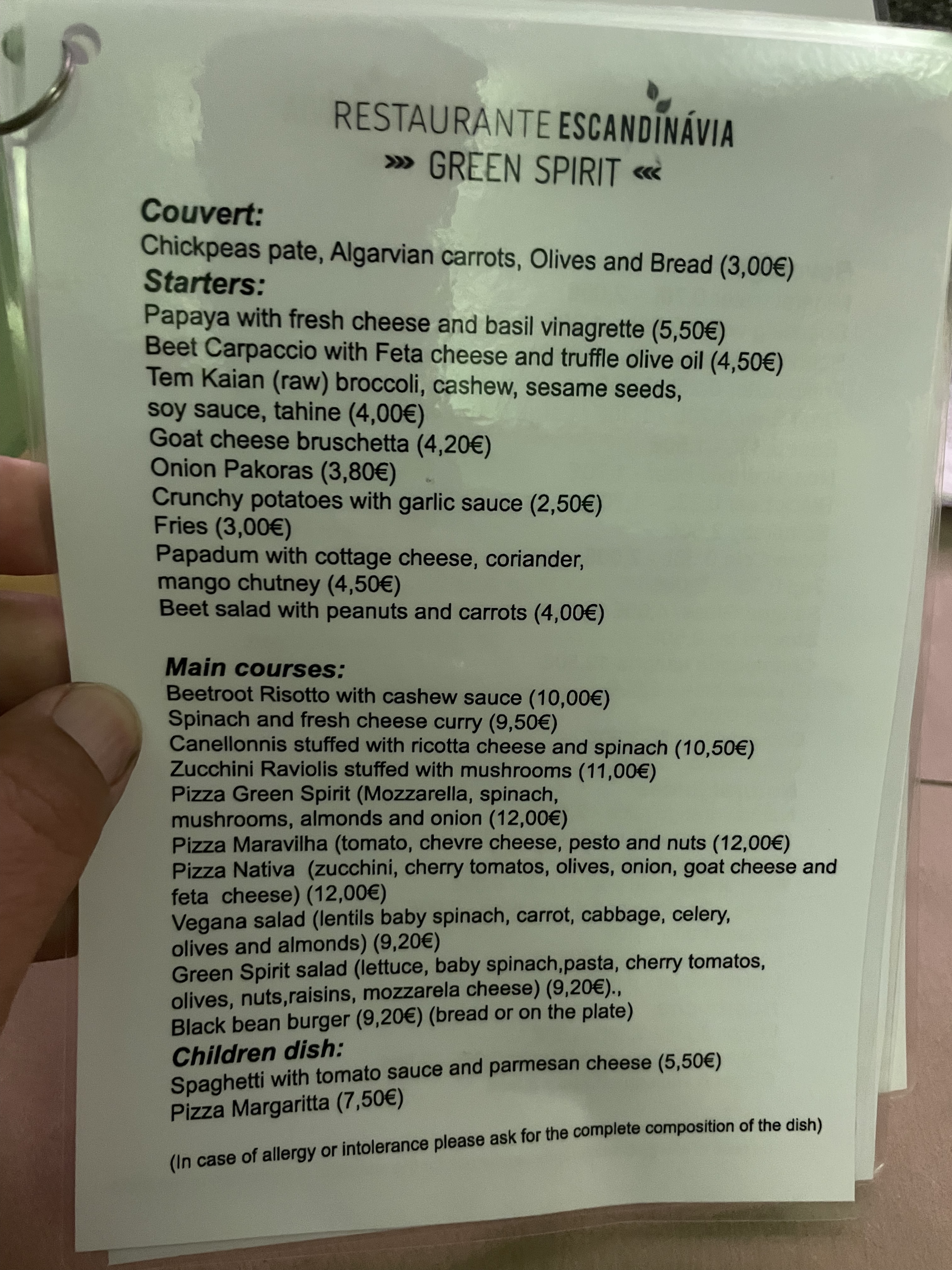 RESTAURANTE ESCANDINÁVIA
»» GREEN SPIRIT ««

Couvert:
Chickpeas pate, Algarvian carrots, Olives and Bread (3,00€)

Starters:
Papaya with fresh cheese and basil vinagrette (5,50€)
Beet Carpaccio with Feta cheese and truffle olive oil (4,50€)
Tem Kaian (raw) broccoli, cashew, sesame seeds, soy sauce, tahine (4,00€)
Goat cheese bruschetta (4,20€)
Onion Pakoras (3,80€)
Crunchy potatoes with garlic sauce (2,50€)
Fries (3,00€)
Papadum with cottage cheese, coriander, mango chutney (4,50€)
Beet salad with peanuts and carrots (4,00€)

Main courses:
Beetroot Risotto with cashew sauce (10,00€)
Spinach and fresh cheese curry (9,50€)
Canellonnis stuffed with ricotta cheese and spinach (10,50€)
Zucchini Raviolis stuffed with mushrooms (11,00€)
Pizza Green Spirit (Mozzarella, spinach, mushrooms, almonds and onion (12,00€)
Pizza Maravilha (tomato, chevre cheese, pesto and nuts (12,00€)
Pizza Nativa (zucchini, cherry tomatos, olives, onion, goat cheese and feta cheese) (12,00€)
Vegana salad (lentils baby spinach, carrot, cabbage, celery, olives and almonds) (9,20€)
Green Spirit salad (lettuce, baby spinach,pasta, cherry tomatos, olives, nuts,raisins, mozzarela cheese) (9,20€).,
Black bean burger (9,20€) (bread or on the plate)

Children dish:
Spaghetti with tomato sauce and parmesan cheese (5,50€)
Pizza Margaritta (7,50€)

(In case of allergy or intolerance please ask for the complete composition of the dish)